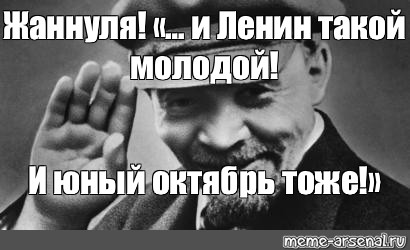 Жаннуля! «... и Ленин такой молодой!

И юный октябрь тоже!»

meme-arsenal.ru